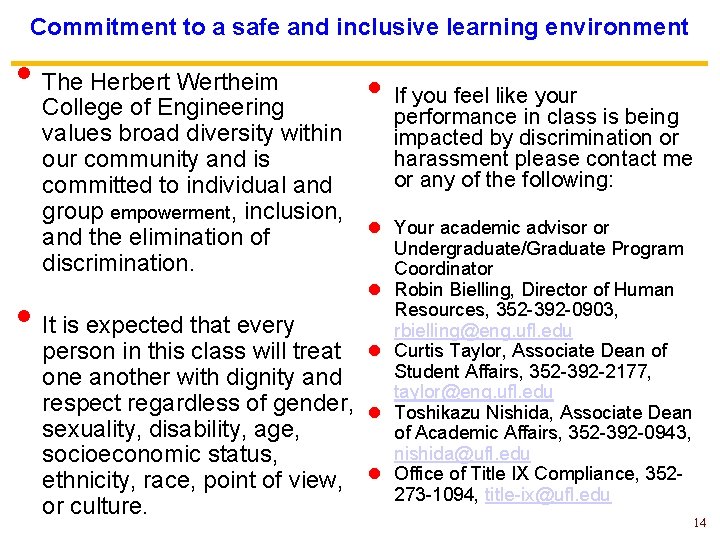 Commitment to a safe and inclusive learning environment

- The Herbert Wertheim College of Engineering values broad diversity within our community and is committed to individual and group empowerment, inclusion, and the elimination of discrimination.

- It is expected that every person in this class will treat one another with dignity and respect regardless of gender, sexuality, disability, age, socioeconomic status, ethnicity, race, point of view, or culture.

- If you feel like your performance in class is being impacted by discrimination or harassment please contact me or any of the following:

- Your academic advisor or Undergraduate/Graduate Program Coordinator
- Robin Bielling, Director of Human Resources, 352-392-0903, rbielling@eng.ufl.edu
- Curtis Taylor, Associate Dean of Student Affairs, 352-392-2177, taylor@eng.ufl.edu
- Toshikazu Nishida, Associate Dean of Academic Affairs, 352-392-0943, nishida@ufl.edu
- Office of Title IX Compliance, 352-273-1094, title-ix@ufl.edu

14